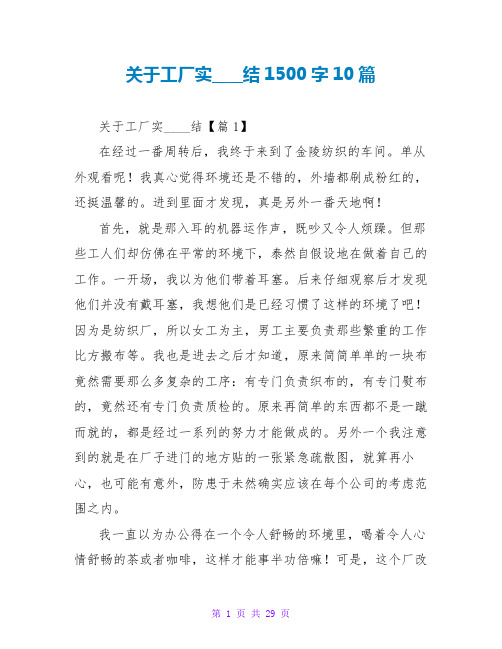 关于工厂实____结1500字10篇

关于工厂实____结【篇1】

在经过一番周转后，我终于来到了金陵纺织的车间。单从外观看呢！我真心觉得环境还是不错的，外墙都刷成粉红的，还挺温馨的。进到里面才发现，真是另外一番天地啊！

首先，就是那入耳的机器运作声，既吵又令人烦躁。但那些工人们却仿佛在平常的环境下，泰然自假设地在做着自己的工作。一开场，我以为他们带着耳塞。后来仔细观察后才发现他们并没有戴耳塞，我想他们是已经习惯了这样的环境了吧！因为是纺织厂，所以女工为主，男工主要负责那些繁重的工作比方搬布等。我也是进去之后才知道，原来简简单单的一块布竟然需要那么多复杂的工序：有专门负责织布的，有专门熨布的，竟然还有专门负责质检的。原来再简单的东西都不是一蹴而就的，都是经过一系列的努力才能做成的。另外一个我注意到的就是在厂子进门的地方贴的一张紧急疏散图，就算再小心，也可能有意外，防患于未然确实应该在每个公司的考虑范围之内。

我一直以为办公得在一个令人舒畅的环境里，喝着令人心情舒畅的茶或者咖啡，这样才能事半功倍嘛！可是，这个厂改

第 1 页 共 29 页